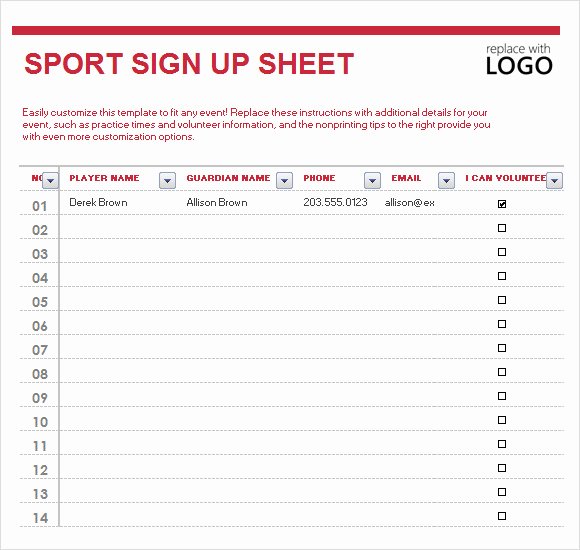 SPORT SIGN UP SHEET

replace with
LOGO

Easily customize this template to fit any event! Replace these instructions with additional details for your event, such as practice times and volunteer information, and the nonprinting tips to the right provide you with even more customization options.

| NO | PLAYER NAME | GUARDIAN NAME | PHONE | EMAIL | I CAN VOLUNTEE |
|---|---|---|---|---|---|
| 01 | Derek Brown | Allison Brown | 203.555.0123 | allison@ex | ☑ |
| 02 | | | | | ☐ |
| 03 | | | | | ☐ |
| 04 | | | | | ☐ |
| 05 | | | | | ☐ |
| 06 | | | | | ☐ |
| 07 | | | | | ☐ |
| 08 | | | | | ☐ |
| 09 | | | | | ☐ |
| 10 | | | | | ☐ |
| 11 | | | | | ☐ |
| 12 | | | | | ☐ |
| 13 | | | | | ☐ |
| 14 | | | | | ☐ |